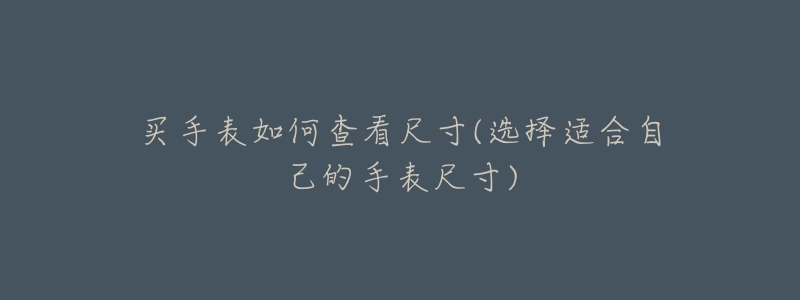 买手表如何查看尺寸(选择适合自己的手表尺寸)